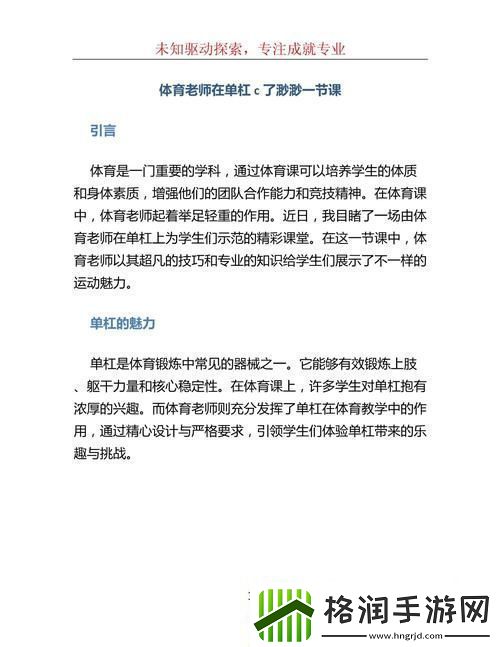 未知驱动探索，专注成就专业

体育老师在单杠 c 了渺渺一节课

引言

体育是一门重要的学科，通过体育课可以培养学生的体质和身体素质，增强他们的团队合作能力和竞技精神。在体育课中，体育老师起着举足轻重的作用。近日，我目睹了一场由体育老师在单杠上为学生们示范的精彩课堂。在这一节课中，体育老师以其超凡的技巧和专业的知识给学生们展示了不一样的运动魅力。

单杠的魅力

单杠是体育锻炼中常见的器械之一。它能够有效锻炼上肢、躯干力量和核心稳定性。在体育课上，许多学生对单杠抱有浓厚的兴趣。而体育老师则充分发挥了单杠在体育教学中的作用，通过精心设计与严格要求，引领学生们体验单杠带来的乐趣与挑战。

格润手游网
www.hngrjd.com